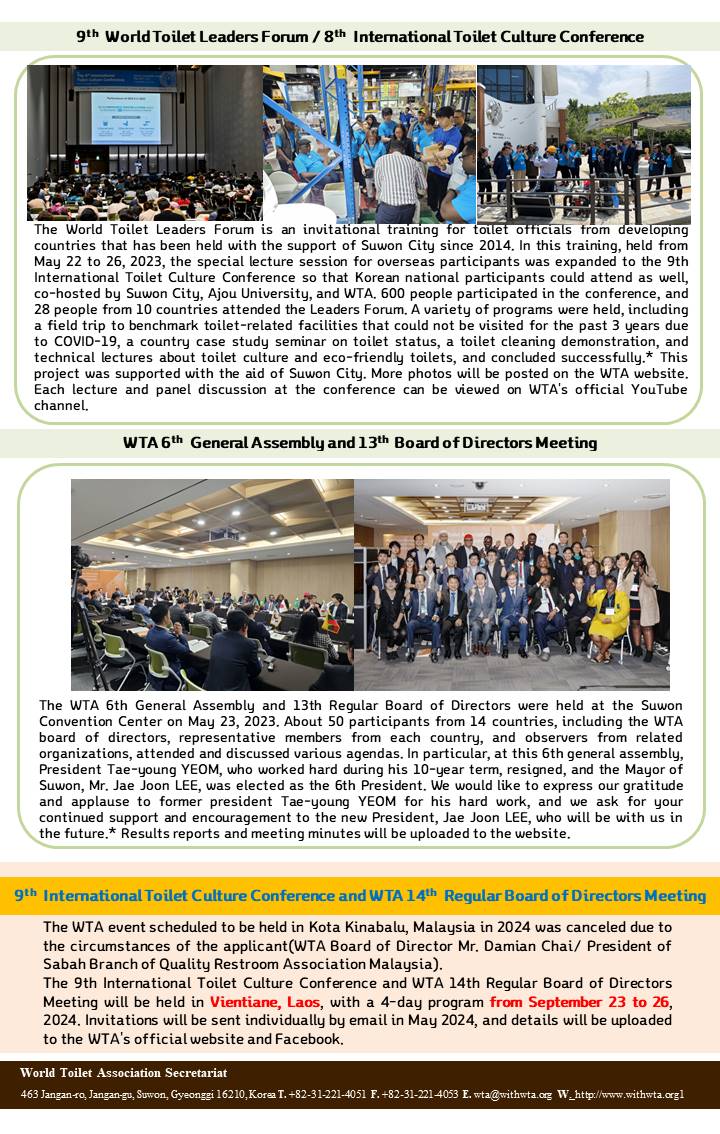 9th World Toilet Leaders Forum / 8th International Toilet Culture Conference

The World Toilet Leaders Forum is an invitational training for toilet officials from developing countries that has been held with the support of Suwon City since 2014. In this training, held from May 22 to 26, 2023, the special lecture session for overseas participants was expanded to the 9th International Toilet Culture Conference so that Korean national participants could attend as well, co-hosted by Suwon City, Ajou University, and WTA. 600 people participated in the conference, and 28 people from 10 countries attended the Leaders Forum. A variety of programs were held, including a field trip to benchmark toilet-related facilities that could not be visited for the past 3 years due to COVID-19, a country case study seminar on toilet status, a toilet cleaning demonstration, and technical lectures about toilet culture and eco-friendly toilets, and concluded successfully.* This project was supported with the aid of Suwon City. More photos will be posted on the WTA website. Each lecture and panel discussion at the conference can be viewed on WTA's official YouTube channel.

WTA 6th General Assembly and 13th Board of Directors Meeting

The WTA 6th General Assembly and 13th Regular Board of Directors were held at the Suwon Convention Center on May 23, 2023. About 50 participants from 14 countries, including the WTA board of directors, representative members from each country, and observers from related organizations, attended and discussed various agendas. In particular, at this 6th general assembly, President Tae-young YEOM, who worked hard during his 10-year term, resigned, and the Mayor of Suwon, Mr. Jae Joon LEE, was elected as the 6th President. We would like to express our gratitude and applause to former president Tae-young YEOM for his hard work, and we ask for your continued support and encouragement to the new President, Jae Joon LEE, who will be with us in the future.* Results reports and meeting minutes will be uploaded to the website.

9th International Toilet Culture Conference and WTA 14th Regular Board of Directors Meeting

The WTA event scheduled to be held in Kota Kinabalu, Malaysia in 2024 was canceled due to the circumstances of the applicant(WTA Board of Director Mr. Damian Chai/ President of Sabah Branch of Quality Restroom Association Malaysia).
The 9th International Toilet Culture Conference and WTA 14th Regular Board of Directors Meeting will be held in Vientiane, Laos, with a 4-day program from September 23 to 26, 2024. Invitations will be sent individually by email in May 2024, and details will be uploaded to the WTA's official website and Facebook.

World Toilet Association Secretariat
463 Jangan-ro, Jangan-gu, Suwon, Gyeonggi 16210, Korea T. +82-31-221-4051 F. +82-31-221-4053 E. wta@withwta.org W. http://www.withwta.org1